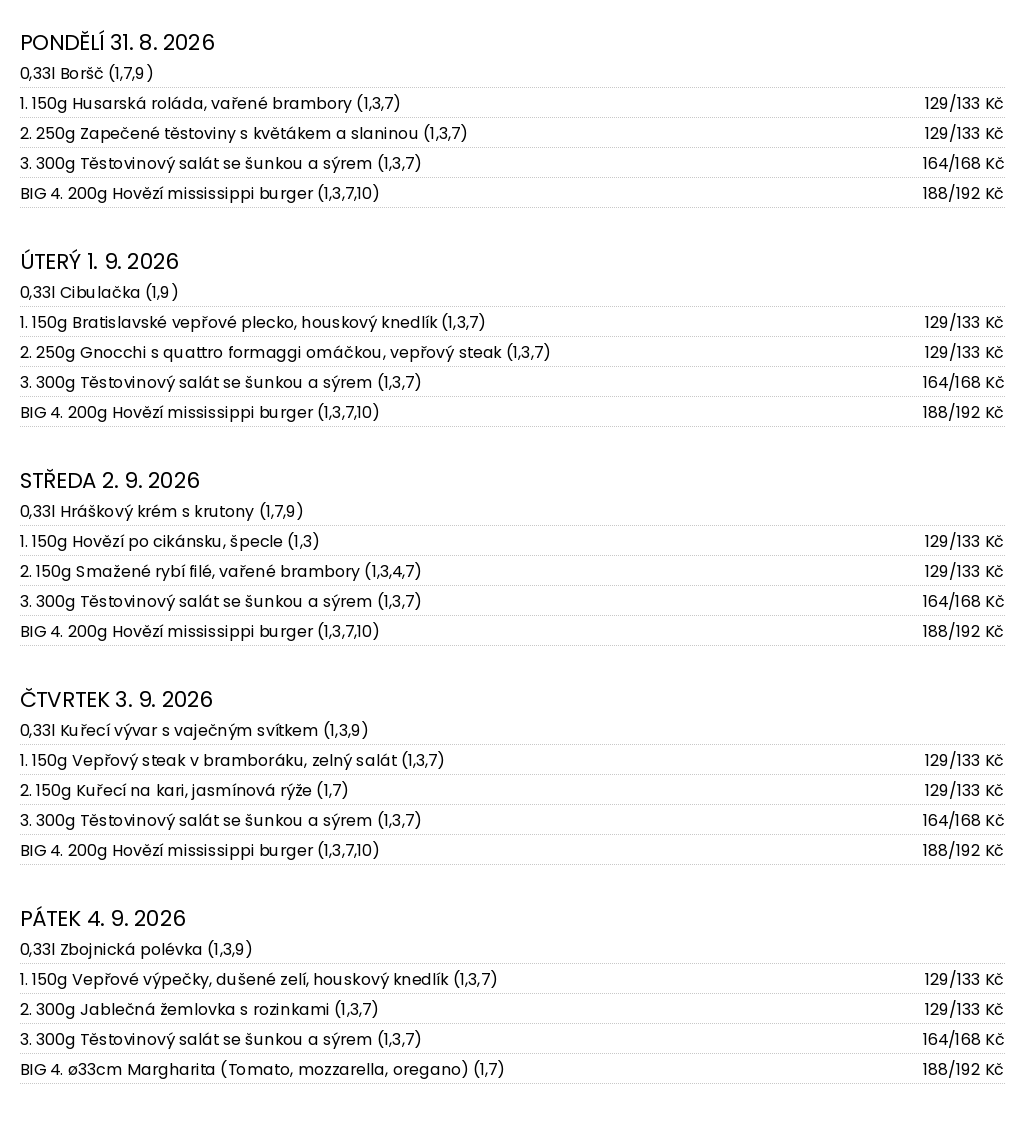 PONDĚLÍ 31. 8. 2026
0,33l Boršč (1,7,9)

| | |
|---|---|
| 1. 150g Husarská roláda, vařené brambory (1,3,7) | 129/133 Kč |
| 2. 250g Zapečené těstoviny s květákem a slaninou (1,3,7) | 129/133 Kč |
| 3. 300g Těstovinový salát se šunkou a sýrem (1,3,7) | 164/168 Kč |
| BIG 4. 200g Hovězí mississippi burger (1,3,7,10) | 188/192 Kč |

ÚTERÝ 1. 9. 2026
0,33l Cibulačka (1,9)

| | |
|---|---|
| 1. 150g Bratislavské vepřové plecko, houskový knedlík (1,3,7) | 129/133 Kč |
| 2. 250g Gnocchi s quattro formaggi omáčkou, vepřový steak (1,3,7) | 129/133 Kč |
| 3. 300g Těstovinový salát se šunkou a sýrem (1,3,7) | 164/168 Kč |
| BIG 4. 200g Hovězí mississippi burger (1,3,7,10) | 188/192 Kč |

STŘEDA 2. 9. 2026
0,33l Hráškový krém s krutony (1,7,9)

| | |
|---|---|
| 1. 150g Hovězí po cikánsku, špecle (1,3) | 129/133 Kč |
| 2. 150g Smažené rybí filé, vařené brambory (1,3,4,7) | 129/133 Kč |
| 3. 300g Těstovinový salát se šunkou a sýrem (1,3,7) | 164/168 Kč |
| BIG 4. 200g Hovězí mississippi burger (1,3,7,10) | 188/192 Kč |

ČTVRTEK 3. 9. 2026
0,33l Kuřecí vývar s vaječným svítkem (1,3,9)

| | |
|---|---|
| 1. 150g Vepřový steak v bramboráku, zelný salát (1,3,7) | 129/133 Kč |
| 2. 150g Kuřecí na kari, jasmínová rýže (1,7) | 129/133 Kč |
| 3. 300g Těstovinový salát se šunkou a sýrem (1,3,7) | 164/168 Kč |
| BIG 4. 200g Hovězí mississippi burger (1,3,7,10) | 188/192 Kč |

PÁTEK 4. 9. 2026
0,33l Zbojnická polévka (1,3,9)

| | |
|---|---|
| 1. 150g Vepřové výpečky, dušené zelí, houskový knedlík (1,3,7) | 129/133 Kč |
| 2. 300g Jablečná žemlovka s rozinkami (1,3,7) | 129/133 Kč |
| 3. 300g Těstovinový salát se šunkou a sýrem (1,3,7) | 164/168 Kč |
| BIG 4. ø33cm Margharita (Tomato, mozzarella, oregano) (1,7) | 188/192 Kč |